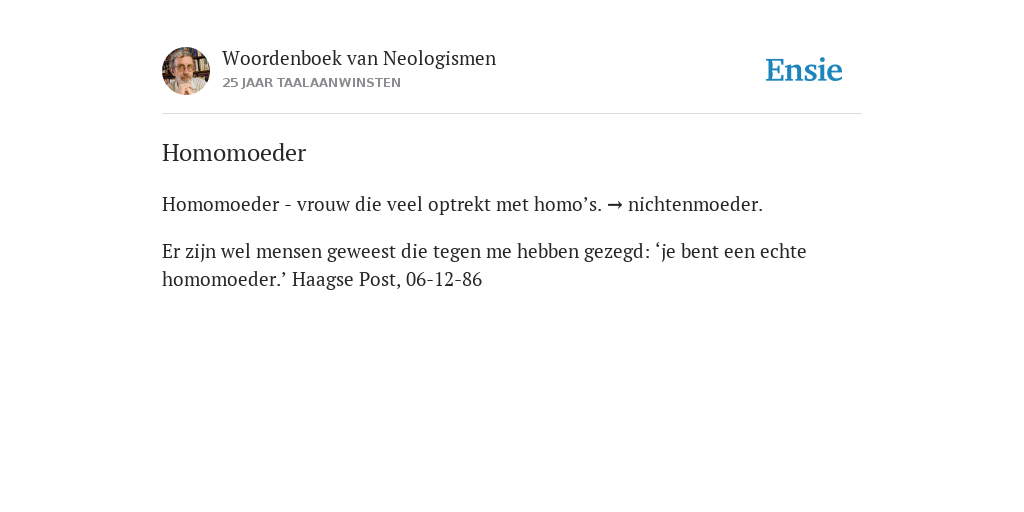 Woordenboek van Neologismen
25 JAAR TAALAANWINSTEN

Ensie

Homomoeder

Homomoeder - vrouw die veel optrekt met homo’s. → nichtenmoeder.

Er zijn wel mensen geweest die tegen me hebben gezegd: ‘je bent een echte homomoeder.’ Haagse Post, 06-12-86